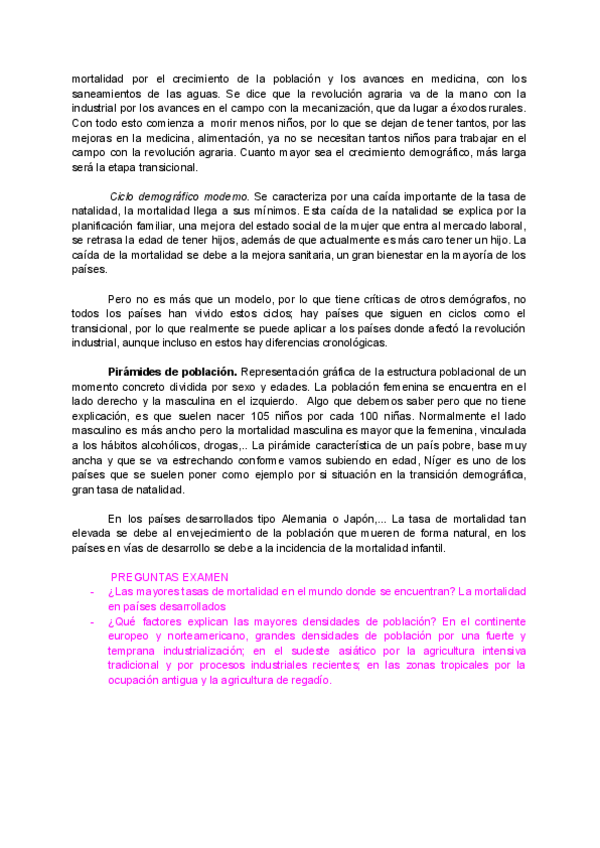 mortalidad por el crecimiento de la población y los avances en medicina, con los saneamientos de las aguas. Se dice que la revolución agraria va de la mano con la industrial por los avances en el campo con la mecanización, que da lugar a éxodos rurales. Con todo esto comienza a morir menos niños, por lo que se dejan de tener tantos, por las mejoras en la medicina, alimentación, ya no se necesitan tantos niños para trabajar en el campo con la revolución agraria. Cuanto mayor sea el crecimiento demográfico, más larga será la etapa transicional.

Ciclo demográfico moderno. Se caracteriza por una caída importante de la tasa de natalidad, la mortalidad llega a sus mínimos. Esta caída de la natalidad se explica por la planificación familiar, una mejora del estado social de la mujer que entra al mercado laboral, se retrasa la edad de tener hijos, además de que actualmente es más caro tener un hijo. La caída de la mortalidad se debe a la mejora sanitaria, un gran bienestar en la mayoría de los países.

Pero no es más que un modelo, por lo que tiene críticas de otros demógrafos, no todos los países han vivido estos ciclos; hay países que siguen en ciclos como el transicional, por lo que realmente se puede aplicar a los países donde afectó la revolución industrial, aunque incluso en estos hay diferencias cronológicas.

Pirámides de población. Representación gráfica de la estructura poblacional de un momento concreto dividida por sexo y edades. La población femenina se encuentra en el lado derecho y la masculina en el izquierdo. Algo que debemos saber pero que no tiene explicación, es que suelen nacer 105 niños por cada 100 niñas. Normalmente el lado masculino es más ancho pero la mortalidad masculina es mayor que la femenina, vinculada a los hábitos alcohólicos, drogas,.. La pirámide característica de un país pobre, base muy ancha y que se va estrechando conforme vamos subiendo en edad, Níger es uno de los países que se suelen poner como ejemplo por si situación en la transición demográfica, gran tasa de natalidad.

En los países desarrollados tipo Alemania o Japón,... La tasa de mortalidad tan elevada se debe al envejecimiento de la población que mueren de forma natural, en los países en vías de desarrollo se debe a la incidencia de la mortalidad infantil.

PREGUNTAS EXAMEN
- ¿Las mayores tasas de mortalidad en el mundo donde se encuentran? La mortalidad en países desarrollados
- ¿Qué factores explican las mayores densidades de población? En el continente europeo y norteamericano, grandes densidades de población por una fuerte y temprana industrialización; en el sudeste asiático por la agricultura intensiva tradicional y por procesos industriales recientes; en las zonas tropicales por la ocupación antigua y la agricultura de regadío.